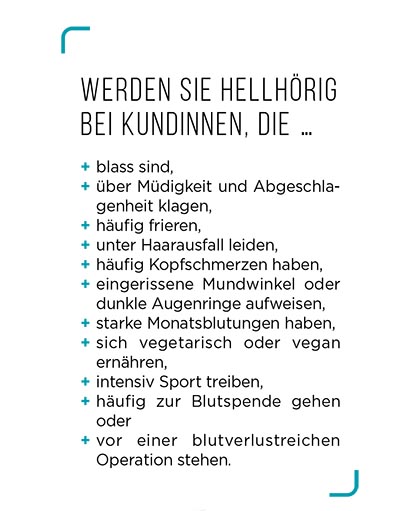 WERDEN SIE HELLHÖRIG
BEI KUNDINNEN, DIE ...

+ blass sind,
+ über Müdigkeit und Abgeschlagenheit klagen,
+ häufig frieren,
+ unter Haarausfall leiden,
+ häufig Kopfschmerzen haben,
+ eingerissene Mundwinkel oder dunkle Augenringe aufweisen,
+ starke Monatsblutungen haben,
+ sich vegetarisch oder vegan ernähren,
+ intensiv Sport treiben,
+ häufig zur Blutspende gehen oder
+ vor einer blutverlustreichen Operation stehen.